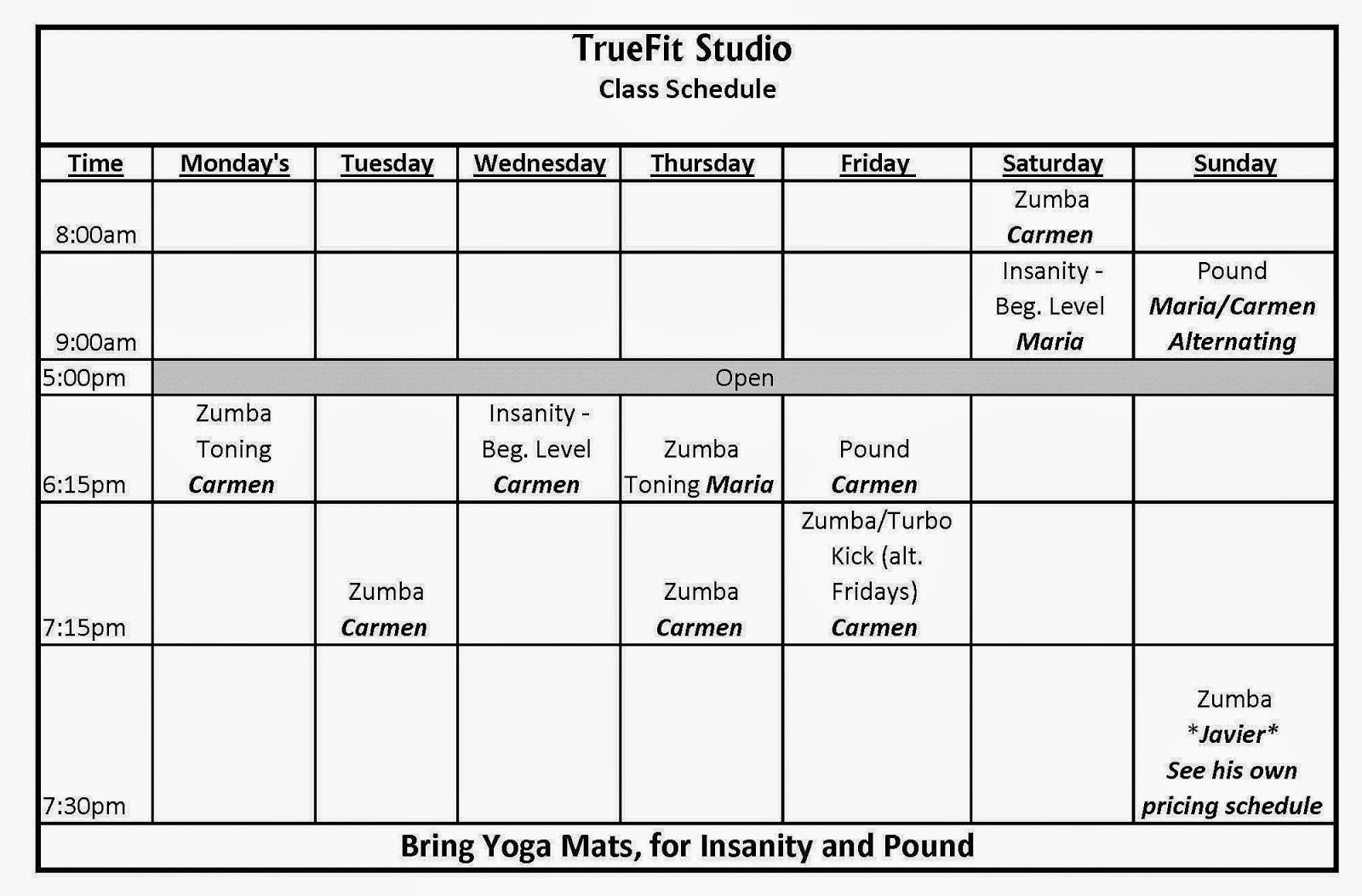 TrueFit Studio
Class Schedule

| Time | Monday's | Tuesday | Wednesday | Thursday | Friday | Saturday | Sunday |
|---|---|---|---|---|---|---|---|
| 8:00am | | | | | | Zumba Carmen | |
| 9:00am | | | | | | Insanity - Beg. Level Maria | Pound Maria/Carmen Alternating |
| 5:00pm | Open | | | | | | |
| 6:15pm | Zumba Toning Carmen | | Insanity - Beg. Level Carmen | Zumba Toning Maria | Pound Carmen | | |
| 7:15pm | | Zumba Carmen | | Zumba Carmen | Zumba/Turbo Kick (alt. Fridays) Carmen | | |
| 7:30pm | | | | | | | Zumba *Javier* See his own pricing schedule |

Bring Yoga Mats, for Insanity and Pound